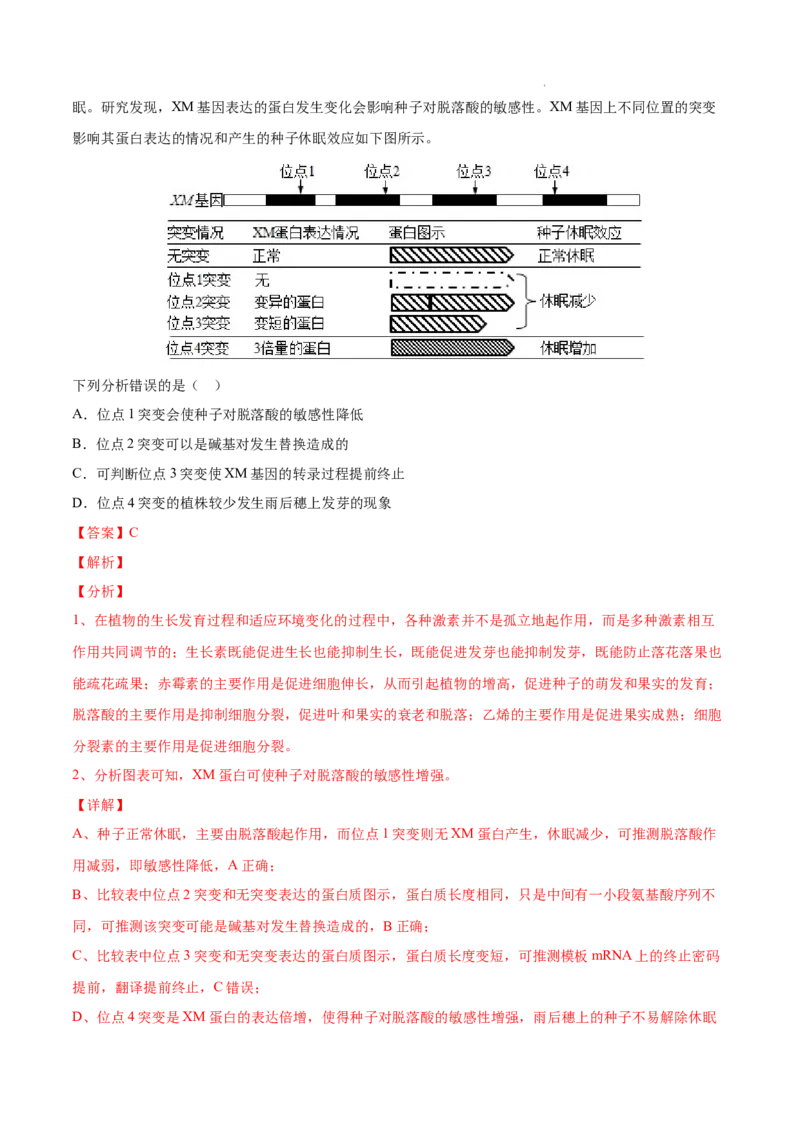 眠。研究发现，XM 基因表达的蛋白发生变化会影响种子对脱落酸的敏感性。XM 基因上不同位置的突变影响其蛋白表达的情况和产生的种子休眠效应如下图所示。

位点1 位点2 位点3 位点4

XM基因

| 突变情况 | XM蛋白表达情况 | 蛋白图示 | 种子休眠效应 |
|---|---|---|---|
| 无突变 | 正常 | | 正常休眠 |
| 位点1突变 | 无 | | 休眠减少 |
| 位点2突变 | 变异的蛋白 | | 休眠减少 |
| 位点3突变 | 变短的蛋白 | | 休眠减少 |
| 位点4突变 | 3倍量的蛋白 | | 休眠增加 |

下列分析错误的是（ ）

A．位点 1 突变会使种子对脱落酸的敏感性降低

B．位点 2 突变可以是碱基对发生替换造成的

C．可判断位点 3 突变使 XM 基因的转录过程提前终止

D．位点 4 突变的植株较少发生雨后穗上发芽的现象

【答案】C

【解析】

【分析】

1、在植物的生长发育过程和适应环境变化的过程中，各种激素并不是孤立地起作用，而是多种激素相互作用共同调节的；生长素既能促进生长也能抑制生长，既能促进发芽也能抑制发芽，既能防止落花落果也能疏花疏果；赤霉素的主要作用是促进细胞伸长，从而引起植物的增高，促进种子的萌发和果实的发育；脱落酸的主要作用是抑制细胞分裂，促进叶和果实的衰老和脱落；乙烯的主要作用是促进果实成熟；细胞分裂素的主要作用是促进细胞分裂。

2、分析图表可知，XM 蛋白可使种子对脱落酸的敏感性增强。

【详解】

A、种子正常休眠，主要由脱落酸起作用，而位点 1 突变则无 XM 蛋白产生，休眠减少，可推测脱落酸作用减弱，即敏感性降低，A 正确；

B、比较表中位点 2 突变和无突变表达的蛋白质图示，蛋白质长度相同，只是中间有一小段氨基酸序列不同，可推测该突变可能是碱基对发生替换造成的，B 正确；

C、比较表中位点 3 突变和无突变表达的蛋白质图示，蛋白质长度变短，可推测模板 mRNA 上的终止密码提前，翻译提前终止，C 错误；

D、位点 4 突变是 XM 蛋白的表达倍增，使得种子对脱落酸的敏感性增强，雨后穗上的种子不易解除休眠